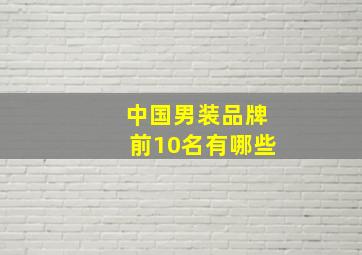 中国男装品牌
前10名有哪些